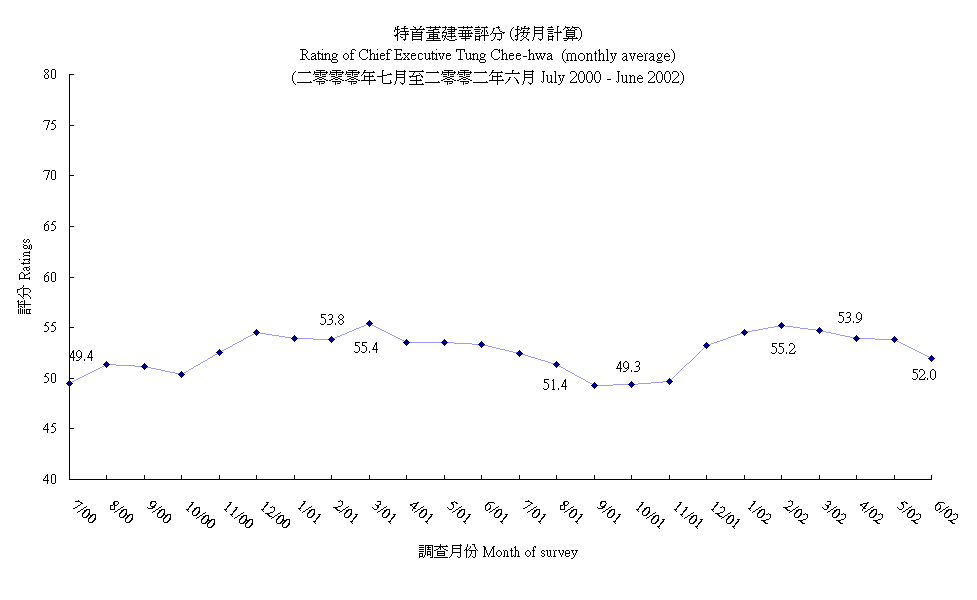 特首董建華評分 (按月計算)
Rating of Chief Executive Tung Chee-hwa (monthly average)
(二零零零年七月至二零零二年六月 July 2000 - June 2002)

評分 Ratings

80
75
70
65
60
55
50
45
40

49.4
53.8
55.4
51.4
49.3
55.2
53.9
52.0

7/00
8/00
9/00
10/00
11/00
12/00
1/01
2/01
3/01
4/01
5/01
6/01
7/01
8/01
9/01
10/01
11/01
12/01
1/02
2/02
3/02
4/02
5/02
6/02

調查月份 Month of survey